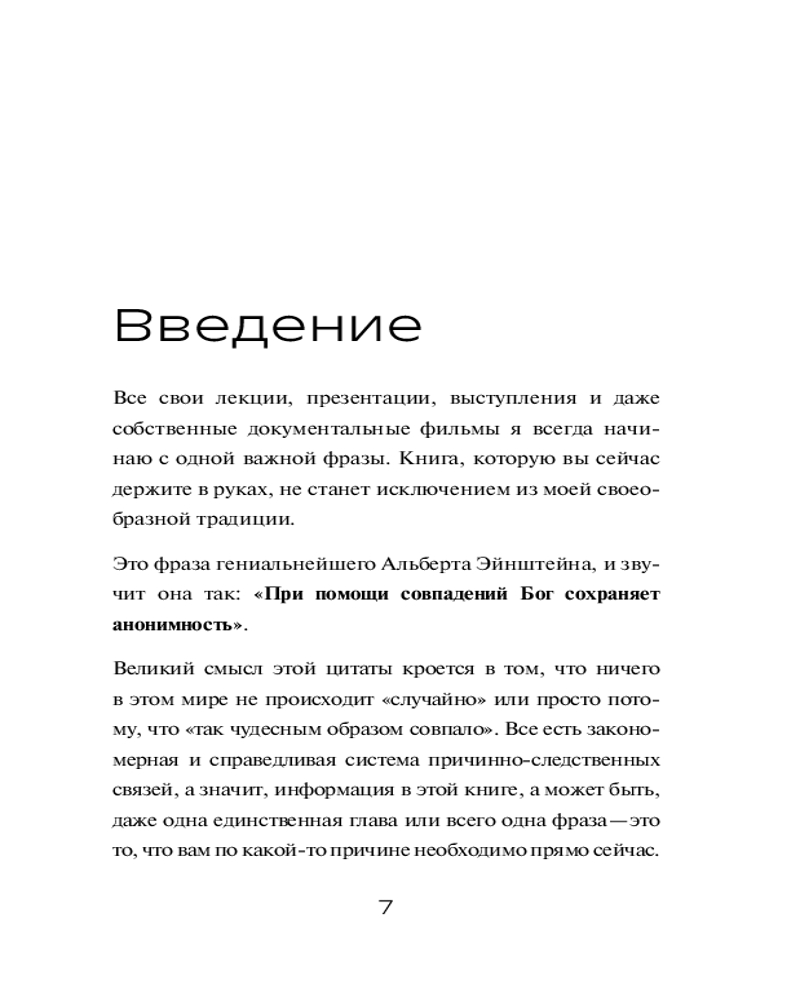 Введение

Все свои лекции, презентации, выступления и даже собственные документальные фильмы я всегда начинаю с одной важной фразы. Книга, которую вы сейчас держите в руках, не станет исключением из моей своеобразной традиции.

Это фраза гениальнейшего Альберта Эйнштейна, и звучит она так: «При помощи совпадений Бог сохраняет анонимность».

Великий смысл этой цитаты кроется в том, что ничего в этом мире не происходит «случайно» или просто потому, что «так чудесным образом совпало». Все есть закономерная и справедливая система причинно-следственных связей, а значит, информация в этой книге, а может быть, даже одна единственная глава или всего одна фраза — это то, что вам по какой-то причине необходимо прямо сейчас.

7